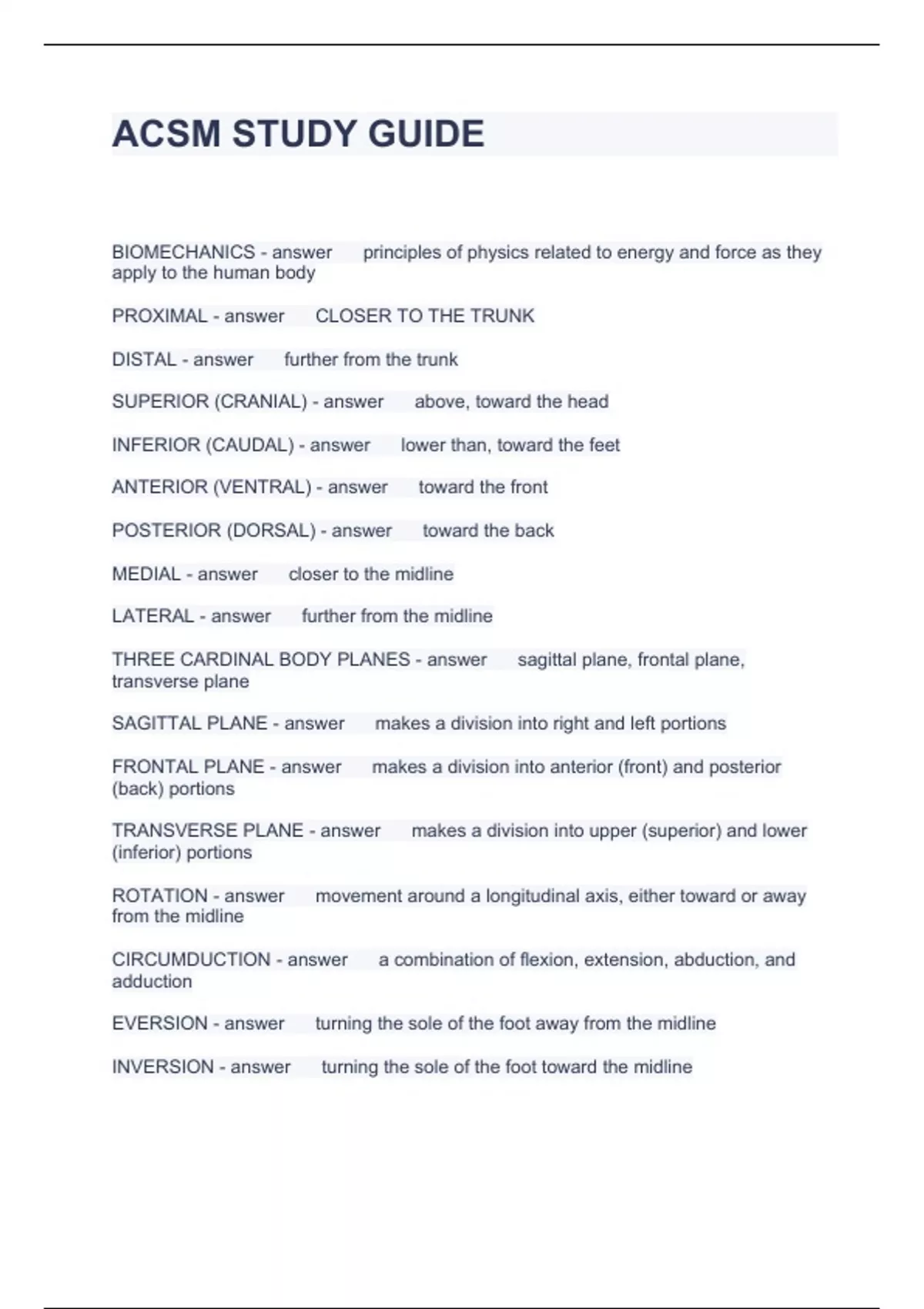 ACSM STUDY GUIDE

BIOMECHANICS - answer principles of physics related to energy and force as they apply to the human body

PROXIMAL - answer CLOSER TO THE TRUNK

DISTAL - answer further from the trunk

SUPERIOR (CRANIAL) - answer above, toward the head

INFERIOR (CAUDAL) - answer lower than, toward the feet

ANTERIOR (VENTRAL) - answer toward the front

POSTERIOR (DORSAL) - answer toward the back

MEDIAL - answer closer to the midline

LATERAL - answer further from the midline

THREE CARDINAL BODY PLANES - answer sagittal plane, frontal plane, transverse plane

SAGITTAL PLANE - answer makes a division into right and left portions

FRONTAL PLANE - answer makes a division into anterior (front) and posterior (back) portions

TRANSVERSE PLANE - answer makes a division into upper (superior) and lower (inferior) portions

ROTATION - answer movement around a longitudinal axis, either toward or away from the midline

CIRCUMDUCTION - answer a combination of flexion, extension, abduction, and adduction

EVERSION - answer turning the sole of the foot away from the midline

INVERSION - answer turning the sole of the foot toward the midline